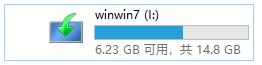 winwin7 (I:)

6.23 GB 可用，共 14.8 GB